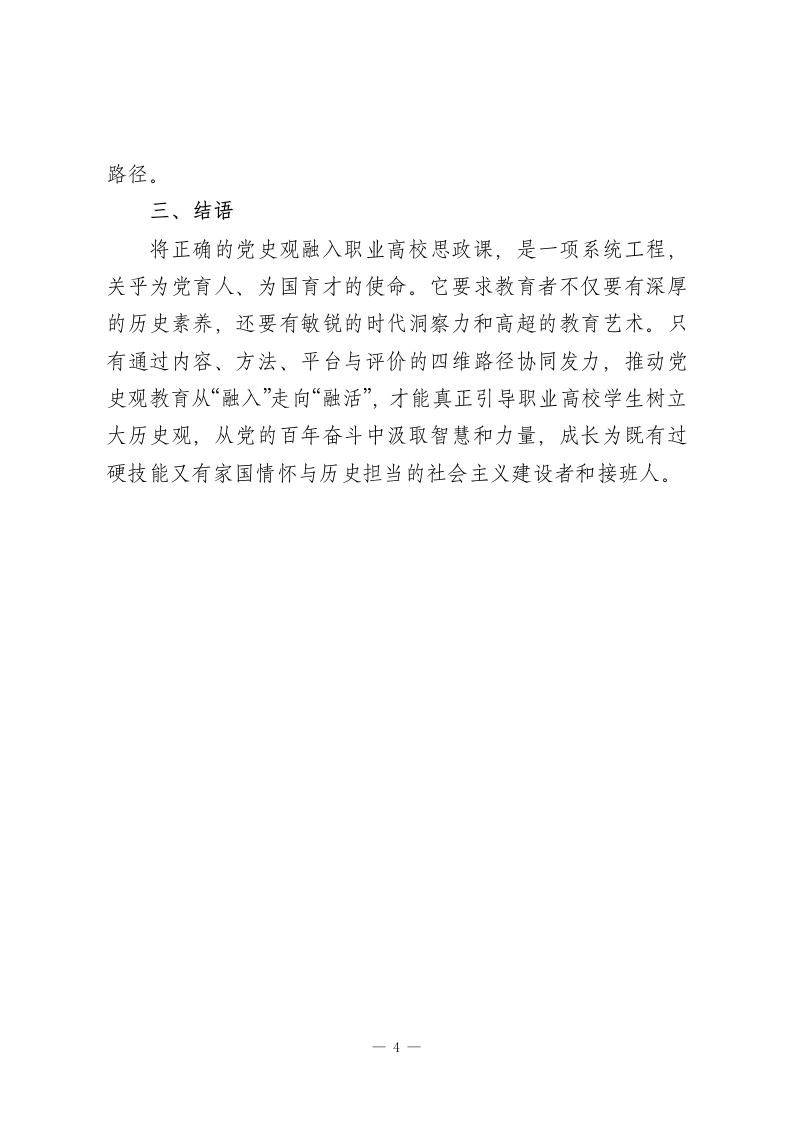 路径。

三、结语

将正确的党史观融入职业高校思政课，是一项系统工程，关乎为党育人、为国育才的使命。它要求教育者不仅要有深厚的历史素养，还要有敏锐的时代洞察力和高超的教育艺术。只有通过内容、方法、平台与评价的四维路径协同发力，推动党史观教育从“融入”走向“融活”，才能真正引导职业高校学生树立大历史观，从党的百年奋斗中汲取智慧和力量，成长为既有过硬技能又有家国情怀与历史担当的社会主义建设者和接班人。

— 4 —